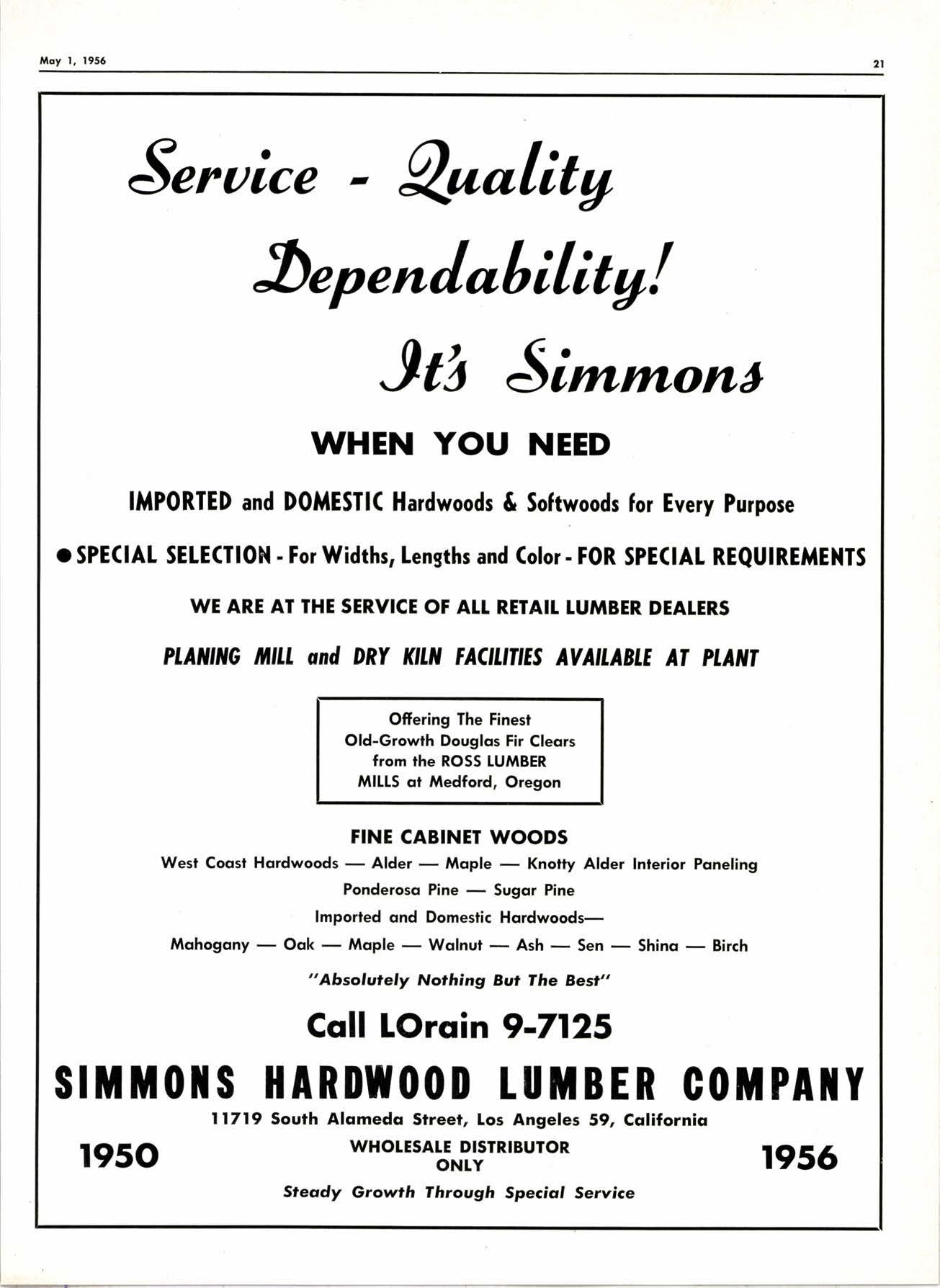 May 1, 1956

21

Service - Quality

Dependability!

It's Simmons

WHEN YOU NEED

IMPORTED and DOMESTIC Hardwoods & Softwoods for Every Purpose

● SPECIAL SELECTION - For Widths, Lengths and Color - FOR SPECIAL REQUIREMENTS

WE ARE AT THE SERVICE OF ALL RETAIL LUMBER DEALERS

PLANING MILL and DRY KILN FACILITIES AVAILABLE AT PLANT

Offering The Finest Old-Growth Douglas Fir Clears from the ROSS LUMBER MILLS at Medford, Oregon

FINE CABINET WOODS

West Coast Hardwoods — Alder — Maple — Knotty Alder Interior Paneling

Ponderosa Pine — Sugar Pine

Imported and Domestic Hardwoods—

Mahogany — Oak — Maple — Walnut — Ash — Sen — Shina — Birch

"Absolutely Nothing But The Best"

Call LOrain 9-7125

SIMMONS HARDWOOD LUMBER COMPANY

11719 South Alameda Street, Los Angeles 59, California

1950

WHOLESALE DISTRIBUTOR ONLY

1956

Steady Growth Through Special Service